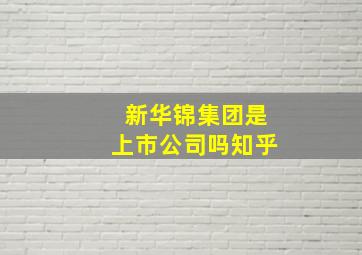 新华锦集团是
上市公司吗知乎